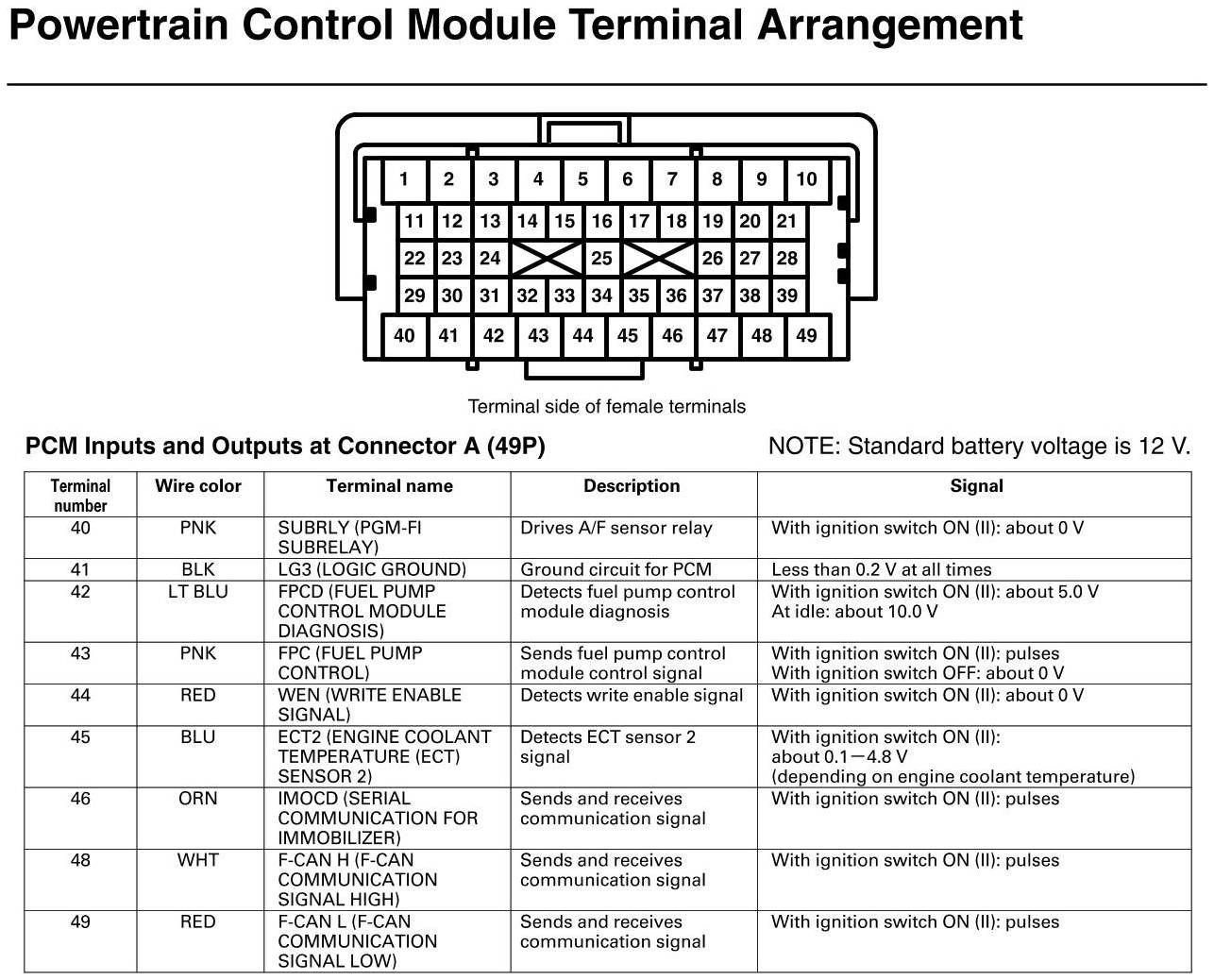 Powertrain Control Module Terminal Arrangement

1 2 3 4 5 6 7 8 9 10
11 12 13 14 15 16 17 18 19 20 21
22 23 24 25 26 27 28
29 30 31 32 33 34 35 36 37 38 39
40 41 42 43 44 45 46 47 48 49

Terminal side of female terminals

PCM Inputs and Outputs at Connector A (49P)

NOTE: Standard battery voltage is 12 V.

| Terminal number | Wire color | Terminal name | Description | Signal |
|---|---|---|---|---|
| 40 | PNK | SUBRLY (PGM-FI SUBRELAY) | Drives A/F sensor relay | With ignition switch ON (II): about 0 V |
| 41 | BLK | LG3 (LOGIC GROUND) | Ground circuit for PCM | Less than 0.2 V at all times |
| 42 | LT BLU | FPCD (FUEL PUMP CONTROL MODULE DIAGNOSIS) | Detects fuel pump control module diagnosis | With ignition switch ON (II): about 5.0 V At idle: about 10.0 V |
| 43 | PNK | FPC (FUEL PUMP CONTROL) | Sends fuel pump control module control signal | With ignition switch ON (II): pulses With ignition switch OFF: about 0 V |
| 44 | RED | WEN (WRITE ENABLE SIGNAL) | Detects write enable signal | With ignition switch ON (II): about 0 V |
| 45 | BLU | ECT2 (ENGINE COOLANT TEMPERATURE (ECT) SENSOR 2) | Detects ECT sensor 2 signal | With ignition switch ON (II): about 0.1—4.8 V (depending on engine coolant temperature) |
| 46 | ORN | IMOCD (SERIAL COMMUNICATION FOR IMMOBILIZER) | Sends and receives communication signal | With ignition switch ON (II): pulses |
| 48 | WHT | F-CAN H (F-CAN COMMUNICATION SIGNAL HIGH) | Sends and receives communication signal | With ignition switch ON (II): pulses |
| 49 | RED | F-CAN L (F-CAN COMMUNICATION SIGNAL LOW) | Sends and receives communication signal | With ignition switch ON (II): pulses |